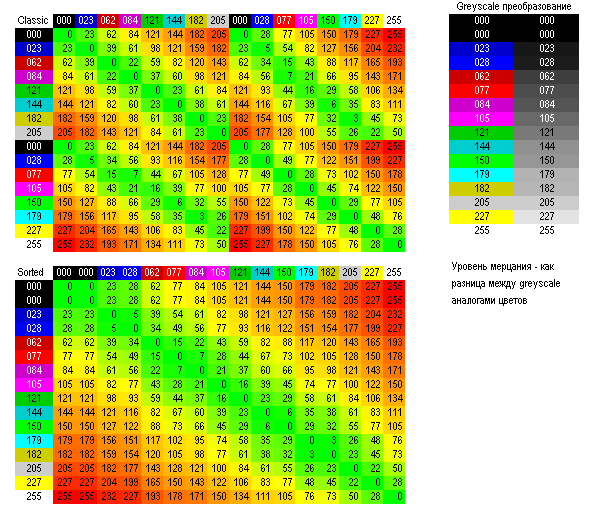 | Classic | 000 | 023 | 062 | 084 | 121 | 144 | 182 | 205 | 000 | 028 | 077 | 105 | 150 | 179 | 227 | 255 |
|---|---|---|---|---|---|---|---|---|---|---|---|---|---|---|---|---|
| 000 | 0 | 23 | 62 | 84 | 121 | 144 | 182 | 205 | 0 | 28 | 77 | 105 | 150 | 179 | 227 | 255 |
| 023 | 23 | 0 | 39 | 61 | 98 | 121 | 159 | 182 | 23 | 5 | 54 | 82 | 127 | 156 | 204 | 232 |
| 062 | 62 | 39 | 0 | 22 | 59 | 82 | 120 | 143 | 62 | 34 | 15 | 43 | 88 | 117 | 165 | 193 |
| 084 | 84 | 61 | 22 | 0 | 37 | 60 | 98 | 121 | 84 | 56 | 7 | 21 | 66 | 95 | 143 | 171 |
| 121 | 121 | 98 | 59 | 37 | 0 | 23 | 61 | 84 | 121 | 93 | 44 | 16 | 29 | 58 | 106 | 134 |
| 144 | 144 | 121 | 82 | 60 | 23 | 0 | 38 | 61 | 144 | 116 | 67 | 39 | 6 | 35 | 83 | 111 |
| 182 | 182 | 159 | 120 | 98 | 61 | 38 | 0 | 23 | 182 | 154 | 105 | 77 | 32 | 3 | 45 | 73 |
| 205 | 205 | 182 | 143 | 121 | 84 | 61 | 23 | 0 | 205 | 177 | 128 | 100 | 55 | 26 | 22 | 50 |
| 000 | 0 | 23 | 62 | 84 | 121 | 144 | 182 | 205 | 0 | 28 | 77 | 105 | 150 | 179 | 227 | 255 |
| 028 | 28 | 5 | 34 | 56 | 93 | 116 | 154 | 177 | 28 | 0 | 49 | 77 | 122 | 151 | 199 | 227 |
| 077 | 77 | 54 | 15 | 7 | 44 | 67 | 105 | 128 | 77 | 49 | 0 | 28 | 73 | 102 | 150 | 178 |
| 105 | 105 | 82 | 43 | 21 | 16 | 39 | 77 | 100 | 105 | 77 | 28 | 0 | 45 | 74 | 122 | 150 |
| 150 | 150 | 127 | 88 | 66 | 29 | 6 | 32 | 55 | 150 | 122 | 73 | 45 | 0 | 29 | 77 | 105 |
| 179 | 179 | 156 | 117 | 95 | 58 | 35 | 3 | 26 | 179 | 151 | 102 | 74 | 29 | 0 | 48 | 76 |
| 227 | 227 | 204 | 165 | 143 | 106 | 83 | 45 | 22 | 227 | 199 | 150 | 122 | 77 | 48 | 0 | 28 |
| 255 | 255 | 232 | 193 | 171 | 134 | 111 | 73 | 50 | 255 | 227 | 178 | 150 | 105 | 76 | 28 | 0 |

| Sorted | 000 | 000 | 023 | 028 | 062 | 077 | 084 | 105 | 121 | 144 | 150 | 179 | 182 | 205 | 227 | 255 |
|---|---|---|---|---|---|---|---|---|---|---|---|---|---|---|---|---|
| 000 | 0 | 0 | 23 | 28 | 62 | 77 | 84 | 105 | 121 | 144 | 150 | 179 | 182 | 205 | 227 | 255 |
| 000 | 0 | 0 | 23 | 28 | 62 | 77 | 84 | 105 | 121 | 144 | 150 | 179 | 182 | 205 | 227 | 255 |
| 023 | 23 | 23 | 0 | 5 | 39 | 54 | 61 | 82 | 98 | 121 | 127 | 156 | 159 | 182 | 204 | 232 |
| 028 | 28 | 28 | 5 | 0 | 34 | 49 | 56 | 77 | 93 | 116 | 122 | 151 | 154 | 177 | 199 | 227 |
| 062 | 62 | 62 | 39 | 34 | 0 | 15 | 22 | 43 | 59 | 82 | 88 | 117 | 120 | 143 | 165 | 193 |
| 077 | 77 | 77 | 54 | 49 | 15 | 0 | 7 | 28 | 44 | 67 | 73 | 102 | 105 | 128 | 150 | 178 |
| 084 | 84 | 84 | 61 | 56 | 22 | 7 | 0 | 21 | 37 | 60 | 66 | 95 | 98 | 121 | 143 | 171 |
| 105 | 105 | 105 | 82 | 77 | 43 | 28 | 21 | 0 | 16 | 39 | 45 | 74 | 77 | 100 | 122 | 150 |
| 121 | 121 | 121 | 98 | 93 | 59 | 44 | 37 | 16 | 0 | 23 | 29 | 58 | 61 | 84 | 106 | 134 |
| 144 | 144 | 144 | 121 | 116 | 82 | 67 | 60 | 39 | 23 | 0 | 6 | 35 | 38 | 61 | 83 | 111 |
| 150 | 150 | 150 | 127 | 122 | 88 | 73 | 66 | 45 | 29 | 6 | 0 | 29 | 32 | 55 | 77 | 105 |
| 179 | 179 | 179 | 156 | 151 | 117 | 102 | 95 | 74 | 58 | 35 | 29 | 0 | 3 | 26 | 48 | 76 |
| 182 | 182 | 182 | 159 | 154 | 120 | 105 | 98 | 77 | 61 | 38 | 32 | 3 | 0 | 23 | 45 | 73 |
| 205 | 205 | 205 | 182 | 177 | 143 | 128 | 121 | 100 | 84 | 61 | 55 | 26 | 23 | 0 | 22 | 50 |
| 227 | 227 | 227 | 204 | 199 | 165 | 150 | 143 | 122 | 106 | 83 | 77 | 48 | 45 | 22 | 0 | 28 |
| 255 | 255 | 255 | 232 | 227 | 193 | 178 | 171 | 150 | 134 | 111 | 105 | 76 | 73 | 50 | 28 | 0 |

Greyscale преобразование

| 000 | 000 |
|---|---|
| 000 | 000 |
| 023 | 023 |
| 028 | 028 |
| 062 | 062 |
| 077 | 077 |
| 084 | 084 |
| 105 | 105 |
| 121 | 121 |
| 144 | 144 |
| 150 | 150 |
| 179 | 179 |
| 182 | 182 |
| 205 | 205 |
| 227 | 227 |
| 255 | 255 |

Уровень мерцания - как разница между greyscale аналогами цветов